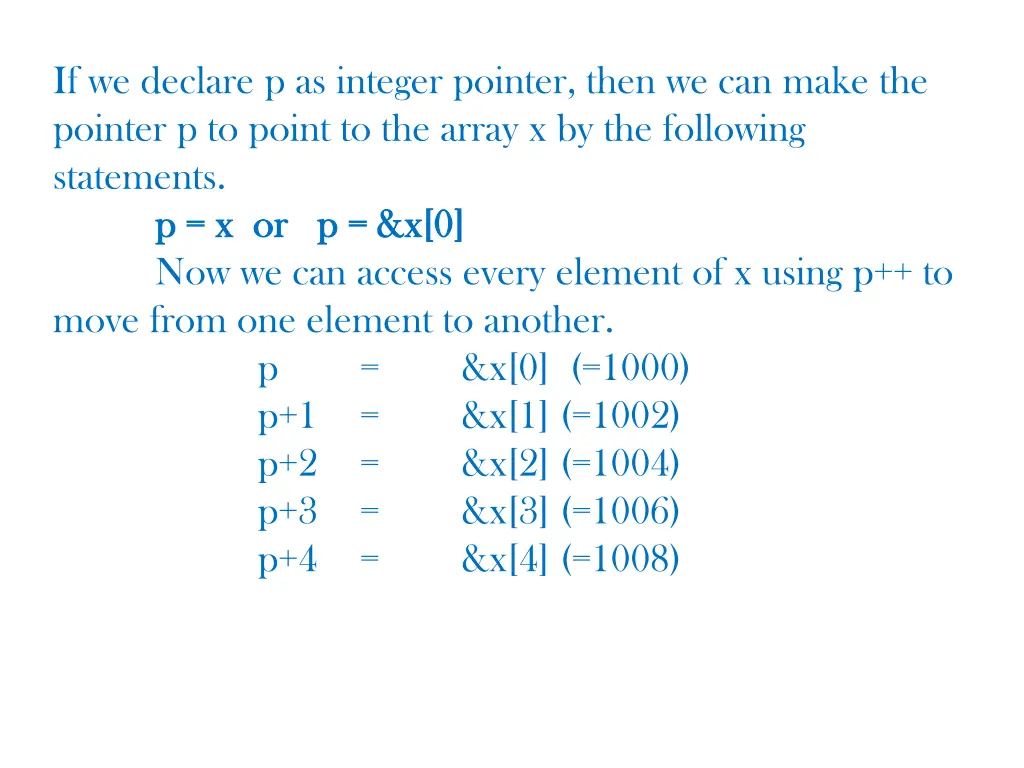 If we declare p as integer pointer, then we can make the pointer p to point to the array x by the following statements.

p = x or p = &x[0]

Now we can access every element of x using p++ to move from one element to another.

p = &x[0] (=1000)
p+1 = &x[1] (=1002)
p+2 = &x[2] (=1004)
p+3 = &x[3] (=1006)
p+4 = &x[4] (=1008)